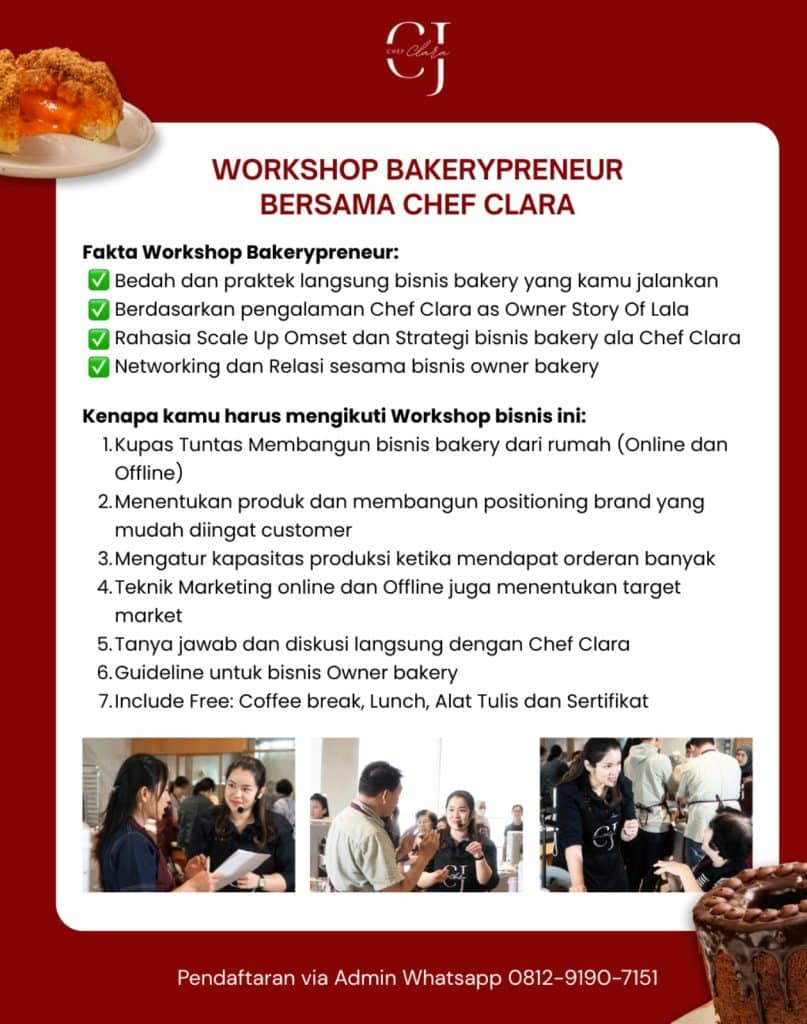 CJ
CHEF Clara

WORKSHOP BAKERYPRENEUR
BERSAMA CHEF CLARA

Fakta Workshop Bakerypreneur:
✅ Bedah dan praktek langsung bisnis bakery yang kamu jalankan
✅ Berdasarkan pengalaman Chef Clara as Owner Story Of Lala
✅ Rahasia Scale Up Omset dan Strategi bisnis bakery ala Chef Clara
✅ Networking dan Relasi sesama bisnis owner bakery

Kenapa kamu harus mengikuti Workshop bisnis ini:
1. Kupas Tuntas Membangun bisnis bakery dari rumah (Online dan Offline)
2. Menentukan produk dan membangun positioning brand yang mudah diingat customer
3. Mengatur kapasitas produksi ketika mendapat orderan banyak
4. Teknik Marketing online dan Offline juga menentukan target market
5. Tanya jawab dan diskusi langsung dengan Chef Clara
6. Guideline untuk bisnis Owner bakery
7. Include Free: Coffee break, Lunch, Alat Tulis dan Sertifikat

Pendaftaran via Admin Whatsapp 0812-9190-7151